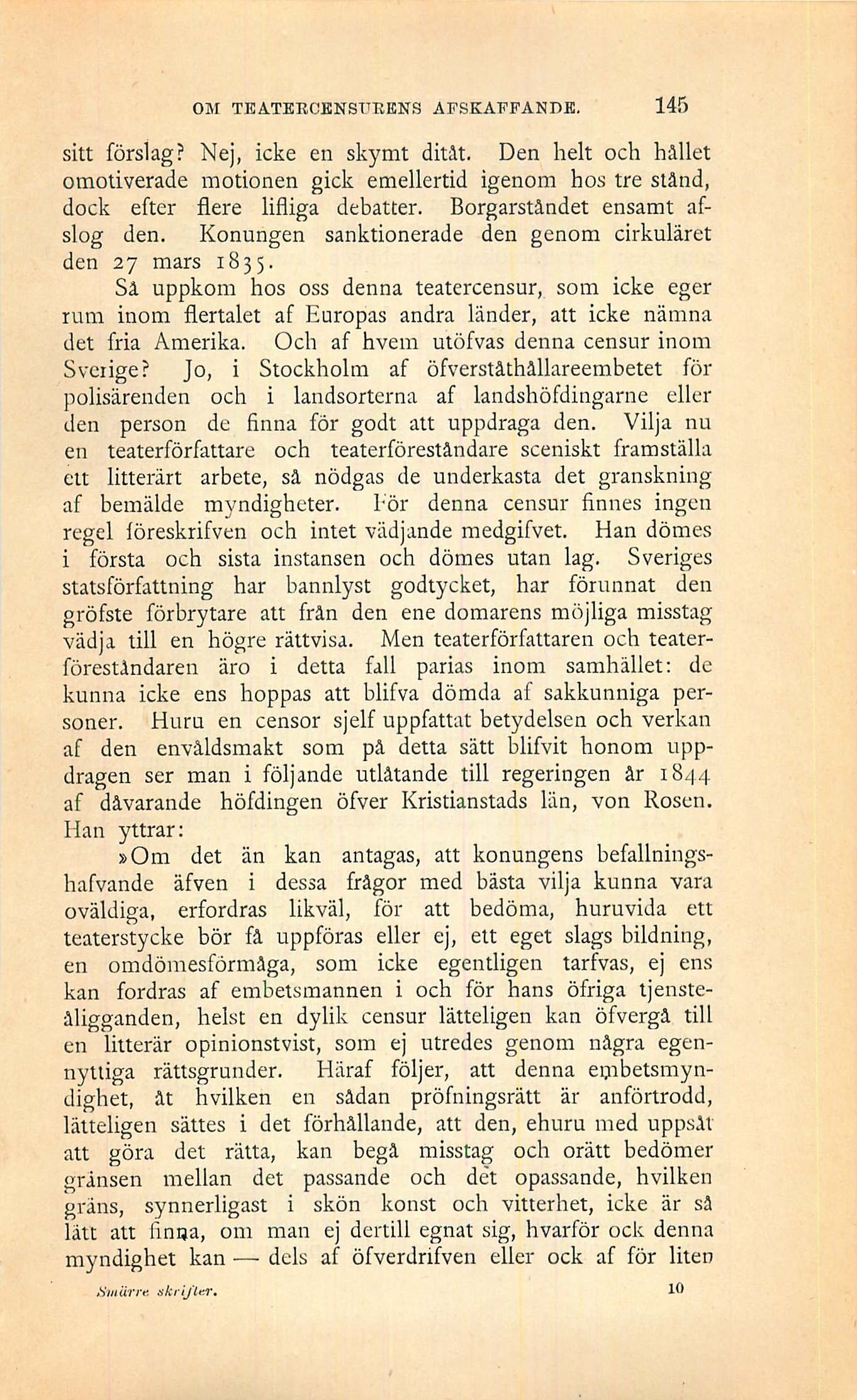 OM TEATERCENSURENS AFSKAFFANDE. 145

sitt förslag? Nej, icke en skymt ditåt. Den helt och hållet omotiverade motionen gick emellertid igenom hos tre stånd, dock efter flere lifliga debatter. Borgarståndet ensamt afslog den. Konungen sanktionerade den genom cirkuläret den 27 mars 1835.

Så uppkom hos oss denna teatercensur, som icke eger rum inom flertalet af Europas andra länder, att icke nämna det fria Amerika. Och af hvem utöfvas denna censur inom Sverige? Jo, i Stockholm af öfverståthållareembetet för polisärenden och i landsorterna af landshöfdingarne eller den person de finna för godt att uppdraga den. Vilja nu en teaterförfattare och teaterföreståndare sceniskt framställa ett litterärt arbete, så nödgas de underkasta det granskning af bemälde myndigheter. För denna censur finnes ingen regel föreskrifven och intet vädjande medgifvet. Han dömes i första och sista instansen och dömes utan lag. Sveriges statsförfattning har bannlyst godtycket, har förunnat den gröfste förbrytare att från den ene domarens möjliga misstag vädja till en högre rättvisa. Men teaterförfattaren och teaterföreståndaren äro i detta fall parias inom samhället: de kunna icke ens hoppas att blifva dömda af sakkunniga personer. Huru en censor sjelf uppfattat betydelsen och verkan af den envåldsmakt som på detta sätt blifvit honom uppdragen ser man i följande utlåtande till regeringen år 1844 af dåvarande höfdingen öfver Kristianstads län, von Rosen. Han yttrar:

»Om det än kan antagas, att konungens befallningshafvande äfven i dessa frågor med bästa vilja kunna vara oväldiga, erfordras likväl, för att bedöma, huruvida ett teaterstycke bör få uppföras eller ej, ett eget slags bildning, en omdömesförmåga, som icke egentligen tarfvas, ej ens kan fordras af embetsmannen i och för hans öfriga tjensteåligganden, helst en dylik censur lätteligen kan öfvergå till en litterär opinionstvist, som ej utredes genom några egennyttiga rättsgrunder. Häraf följer, att denna embetsmyndighet, åt hvilken en sådan pröfningsrätt är anförtrodd, lätteligen sättes i det förhållande, att den, ehuru med uppsåt att göra det rätta, kan begå misstag och orätt bedömer gränsen mellan det passande och det opassande, hvilken gräns, synnerligast i skön konst och vitterhet, icke är så lätt att finna, om man ej dertill egnat sig, hvarför ock denna myndighet kan — dels af öfverdrifven eller ock af för liten

Smärre skrifter. 10